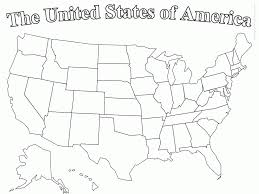 The United States of America